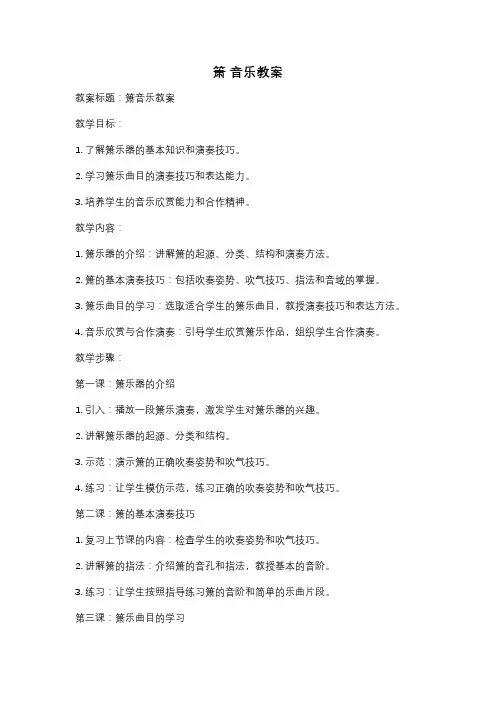 箫 音乐教案

教案标题：箫音乐教案

教学目标：

1. 了解箫乐器的基本知识和演奏技巧。

2. 学习箫乐曲目的演奏技巧和表达能力。

3. 培养学生的音乐欣赏能力和合作精神。

教学内容：

1. 箫乐器的介绍：讲解箫的起源、分类、结构和演奏方法。

2. 箫的基本演奏技巧：包括吹奏姿势、吹气技巧、指法和音域的掌握。

3. 箫乐曲目的学习：选取适合学生的箫乐曲目，教授演奏技巧和表达方法。

4. 音乐欣赏与合作演奏：引导学生欣赏箫乐作品，组织学生合作演奏。

教学步骤：

第一课：箫乐器的介绍

1. 引入：播放一段箫乐演奏，激发学生对箫乐器的兴趣。

2. 讲解箫乐器的起源、分类和结构。

3. 示范：演示箫的正确吹奏姿势和吹气技巧。

4. 练习：让学生模仿示范，练习正确的吹奏姿势和吹气技巧。

第二课：箫的基本演奏技巧

1. 复习上节课的内容：检查学生的吹奏姿势和吹气技巧。

2. 讲解箫的指法：介绍箫的音孔和指法，教授基本的音阶。

3. 练习：让学生按照指导练习箫的音阶和简单的乐曲片段。

第三课：箫乐曲目的学习